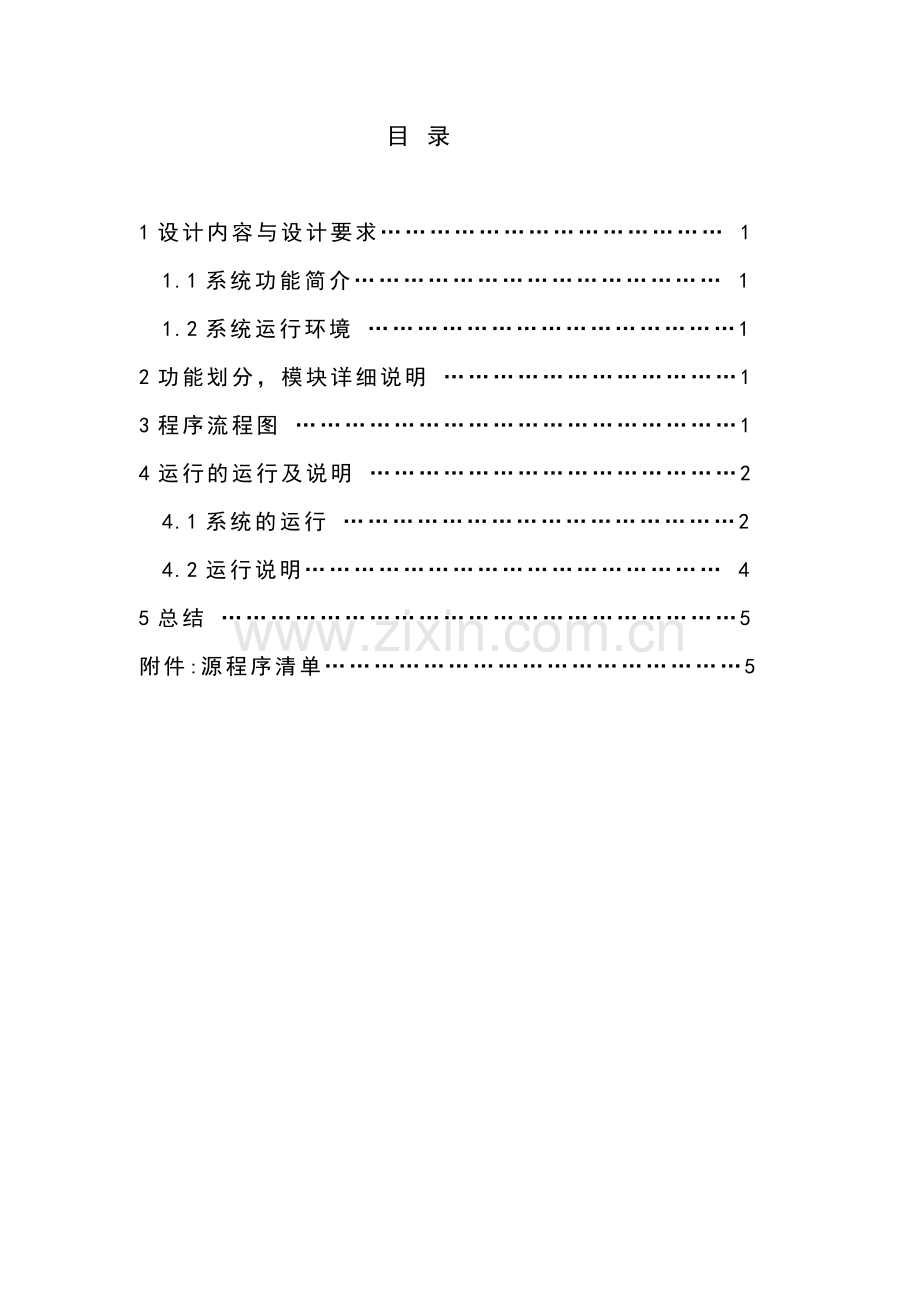 目 录

1设计内容与设计要求 1

1.1系统功能简介 1

1.2系统运行环境 1

2功能划分，模块详细说明 1

3程序流程图 1

4运行的运行及说明 2

4.1系统的运行 2

4.2运行说明 4

5总结 5

附件:源程序清单 5

www.zixin.com.cn